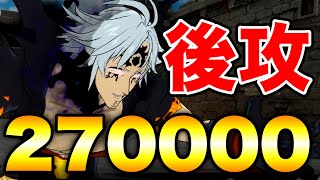 後攻

270000